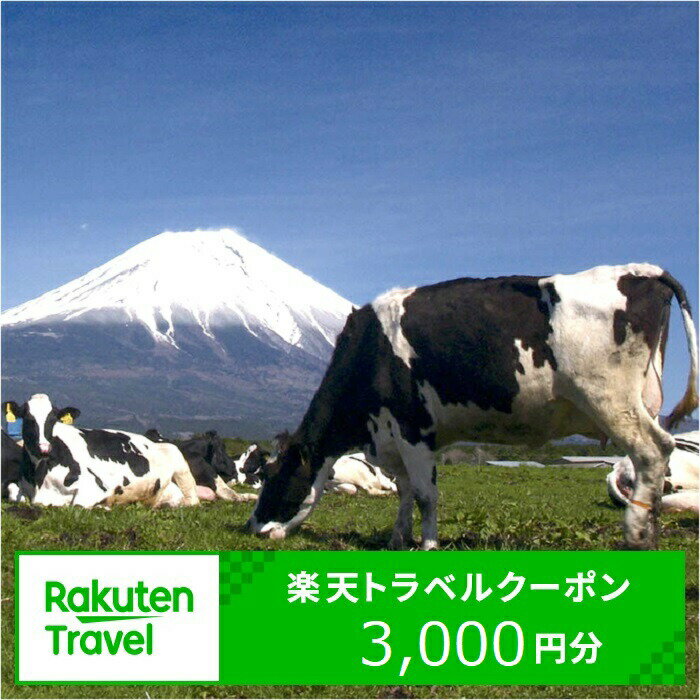 Rakuten Travel

楽天トラベルクーポン
3,000円分